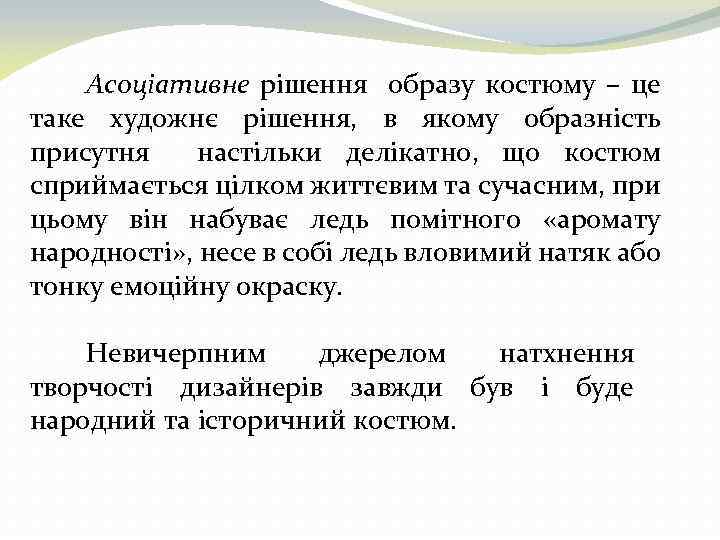 Асоціативне рішення образу костюму – це таке художнє рішення, в якому образність присутня настільки делікатно, що костюм сприймається цілком життєвим та сучасним, при цьому він набуває ледь помітного «аромату народності», несе в собі ледь вловимий натяк або тонку емоційну окраску.

Невичерпним джерелом натхнення творчості дизайнерів завжди був і буде народний та історичний костюм.